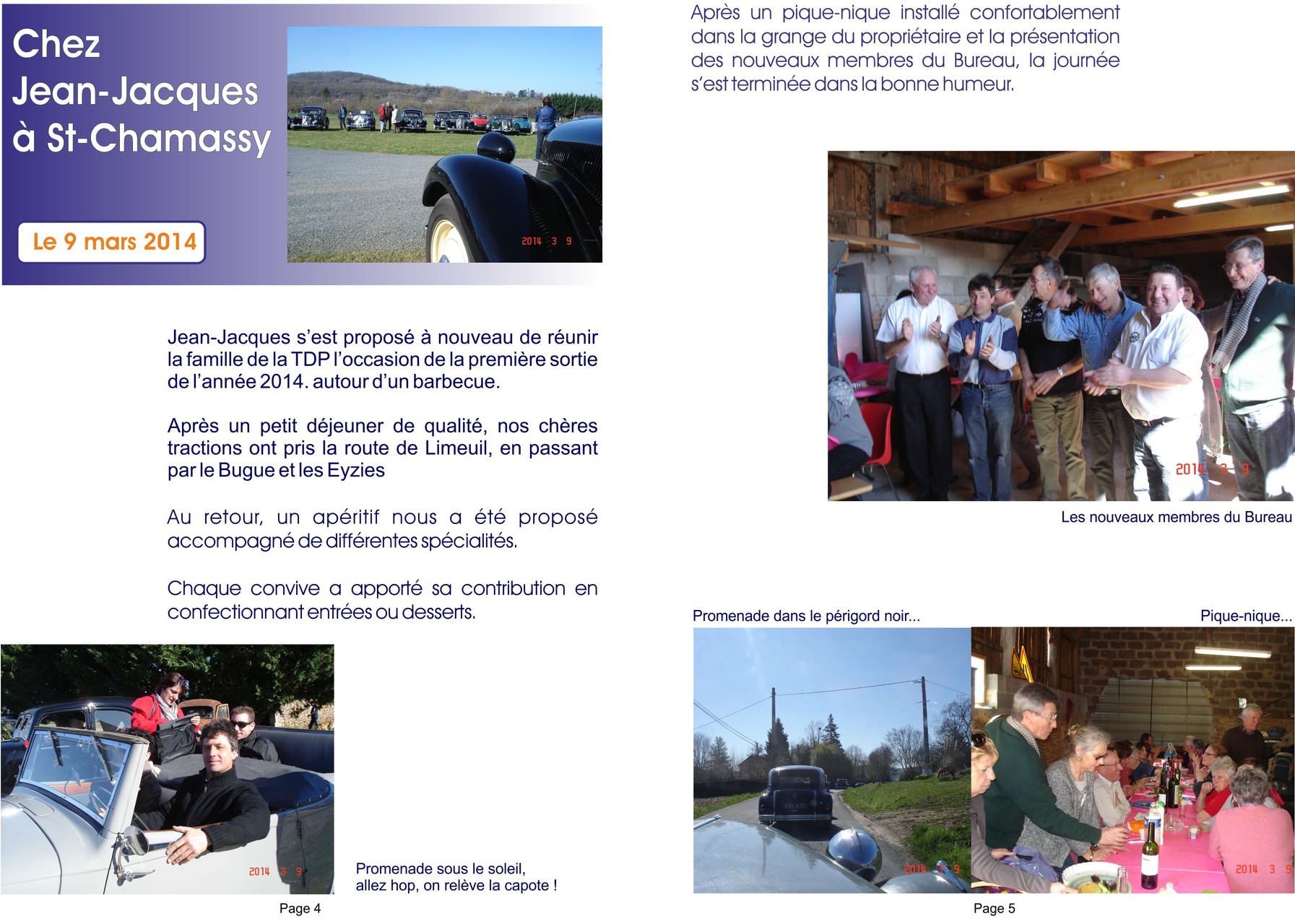 Chez Jean-Jacques à St-Chamassy

Le 9 mars 2014

2014 3 9

Jean-Jacques s'est proposé à nouveau de réunir la famille de la TDP l'occasion de la première sortie de l'année 2014. autour d'un barbecue.

Après un petit déjeuner de qualité, nos chères tractions ont pris la route de Limeuil, en passant par le Bugue et les Eyzies

Au retour, un apéritif nous a été proposé accompagné de différentes spécialités.

Chaque convive a apporté sa contribution en confectionnant entrées ou desserts.

2014 3 9

Promenade sous le soleil, allez hop, on relève la capote !

Page 4

Après un pique-nique installé confortablement dans la grange du propriétaire et la présentation des nouveaux membres du Bureau, la journée s'est terminée dans la bonne humeur.

2014 3 9

Les nouveaux membres du Bureau

Promenade dans le périgord noir...

Pique-nique...

2014 3 9

2014 3 9

Page 5